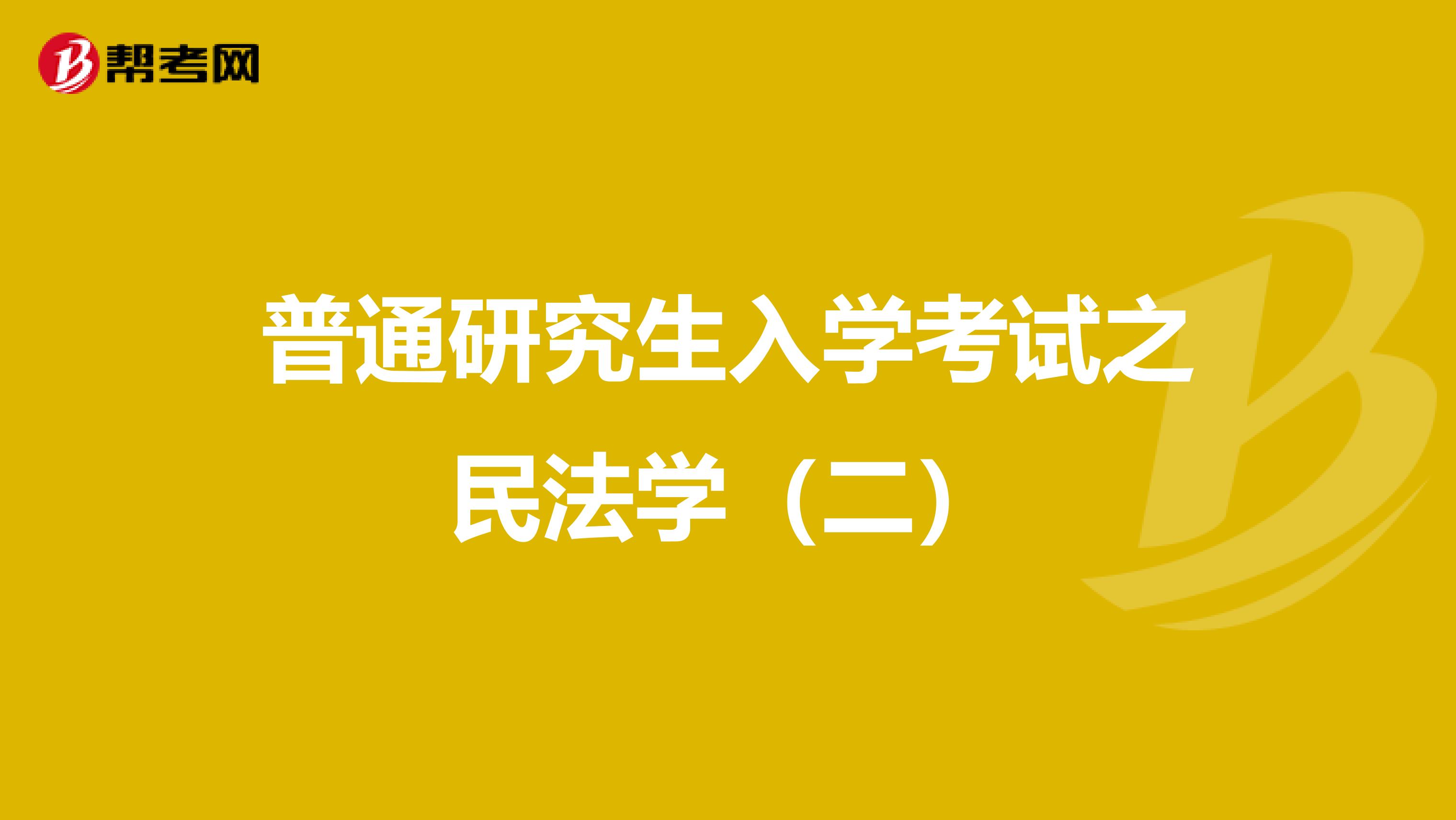 帮考网

普通研究生入学考试之民法学（二）